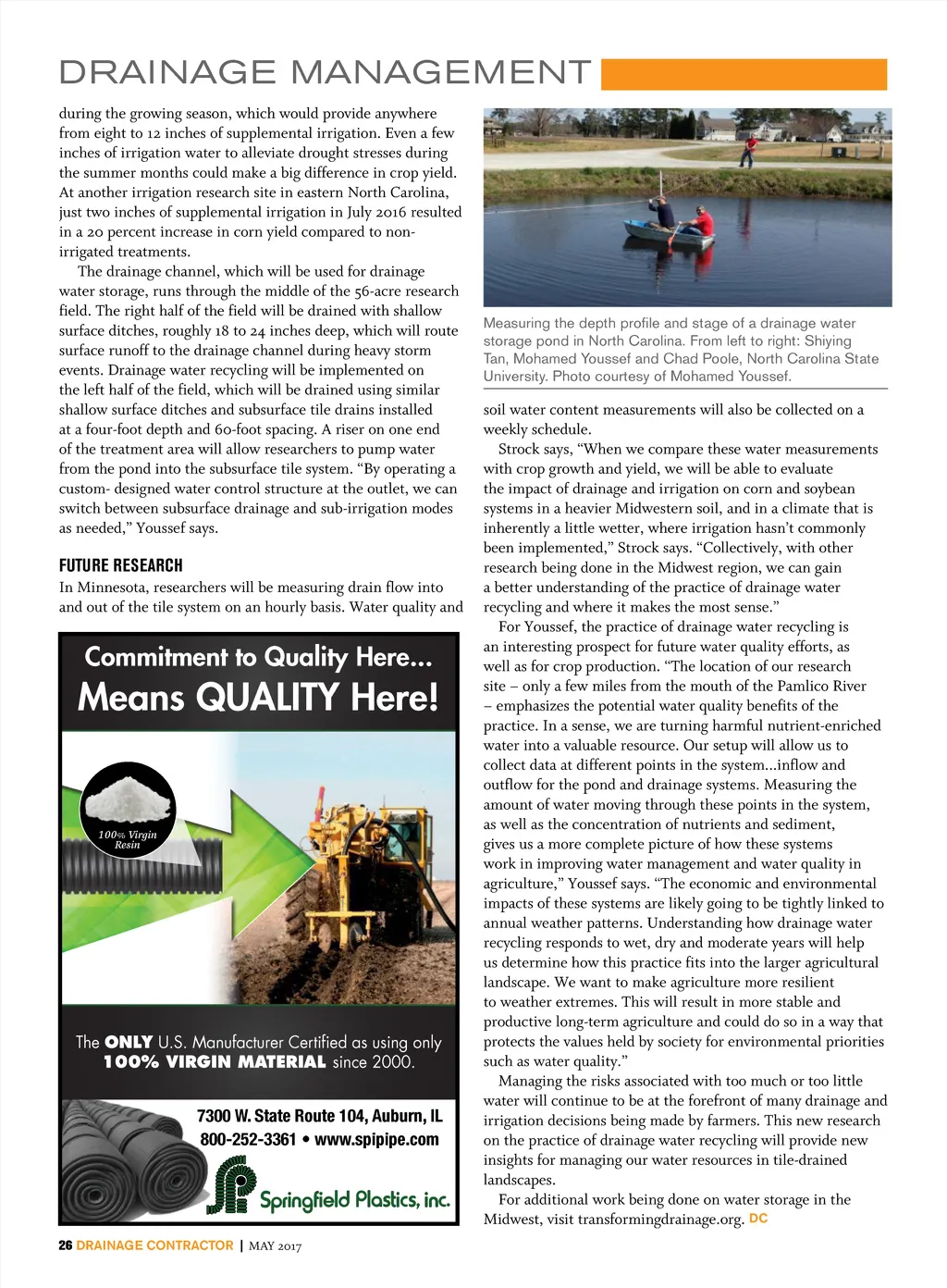 DRAINAGE MANAGEMENT

during the growing season, which would provide anywhere from eight to 12 inches of supplemental irrigation. Even a few inches of irrigation water to alleviate drought stresses during the summer months could make a big difference in crop yield. At another irrigation research site in eastern North Carolina, just two inches of supplemental irrigation in July 2016 resulted in a 20 percent increase in corn yield compared to non-irrigated treatments.

The drainage channel, which will be used for drainage water storage, runs through the middle of the 56-acre research field. The right half of the field will be drained with shallow surface ditches, roughly 18 to 24 inches deep, which will route surface runoff to the drainage channel during heavy storm events. Drainage water recycling will be implemented on the left half of the field, which will be drained using similar shallow surface ditches and subsurface tile drains installed at a four-foot depth and 60-foot spacing. A riser on one end of the treatment area will allow researchers to pump water from the pond into the subsurface tile system. "By operating a custom- designed water control structure at the outlet, we can switch between subsurface drainage and sub-irrigation modes as needed," Youssef says.

FUTURE RESEARCH

In Minnesota, researchers will be measuring drain flow into and out of the tile system on an hourly basis. Water quality and

Commitment to Quality Here...
Means QUALITY Here!

100% Virgin Resin

The ONLY U.S. Manufacturer Certified as using only 100% VIRGIN MATERIAL since 2000.

7300 W. State Route 104, Auburn, IL
800-252-3361 • www.spipipe.com

Springfield Plastics, inc.

Measuring the depth profile and stage of a drainage water storage pond in North Carolina. From left to right: Shiying Tan, Mohamed Youssef and Chad Poole, North Carolina State University. Photo courtesy of Mohamed Youssef.

soil water content measurements will also be collected on a weekly schedule.

Strock says, "When we compare these water measurements with crop growth and yield, we will be able to evaluate the impact of drainage and irrigation on corn and soybean systems in a heavier Midwestern soil, and in a climate that is inherently a little wetter, where irrigation hasn't commonly been implemented," Strock says. "Collectively, with other research being done in the Midwest region, we can gain a better understanding of the practice of drainage water recycling and where it makes the most sense."

For Youssef, the practice of drainage water recycling is an interesting prospect for future water quality efforts, as well as for crop production. "The location of our research site – only a few miles from the mouth of the Pamlico River – emphasizes the potential water quality benefits of the practice. In a sense, we are turning harmful nutrient-enriched water into a valuable resource. Our setup will allow us to collect data at different points in the system...inflow and outflow for the pond and drainage systems. Measuring the amount of water moving through these points in the system, as well as the concentration of nutrients and sediment, gives us a more complete picture of how these systems work in improving water management and water quality in agriculture," Youssef says. "The economic and environmental impacts of these systems are likely going to be tightly linked to annual weather patterns. Understanding how drainage water recycling responds to wet, dry and moderate years will help us determine how this practice fits into the larger agricultural landscape. We want to make agriculture more resilient to weather extremes. This will result in more stable and productive long-term agriculture and could do so in a way that protects the values held by society for environmental priorities such as water quality."

Managing the risks associated with too much or too little water will continue to be at the forefront of many drainage and irrigation decisions being made by farmers. This new research on the practice of drainage water recycling will provide new insights for managing our water resources in tile-drained landscapes.

For additional work being done on water storage in the Midwest, visit transformingdrainage.org. DC

26 DRAINAGE CONTRACTOR | MAY 2017